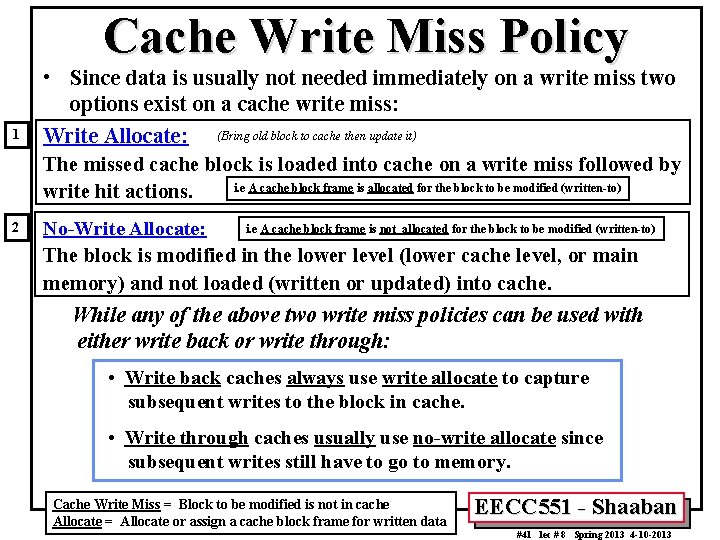 Cache Write Miss Policy

• Since data is usually not needed immediately on a write miss two options exist on a cache write miss:

1

Write Allocate: (Bring old block to cache then update it)

The missed cache block is loaded into cache on a write miss followed by write hit actions. i.e A cache block frame is allocated for the block to be modified (written-to)

2

No-Write Allocate: i.e A cache block frame is not allocated for the block to be modified (written-to)

The block is modified in the lower level (lower cache level, or main memory) and not loaded (written or updated) into cache.

While any of the above two write miss policies can be used with either write back or write through:

• Write back caches always use write allocate to capture subsequent writes to the block in cache.

• Write through caches usually use no-write allocate since subsequent writes still have to go to memory.

Cache Write Miss = Block to be modified is not in cache
Allocate = Allocate or assign a cache block frame for written data

EECC551 - Shaaban

#41 lec # 8 Spring 2013 4-10-2013